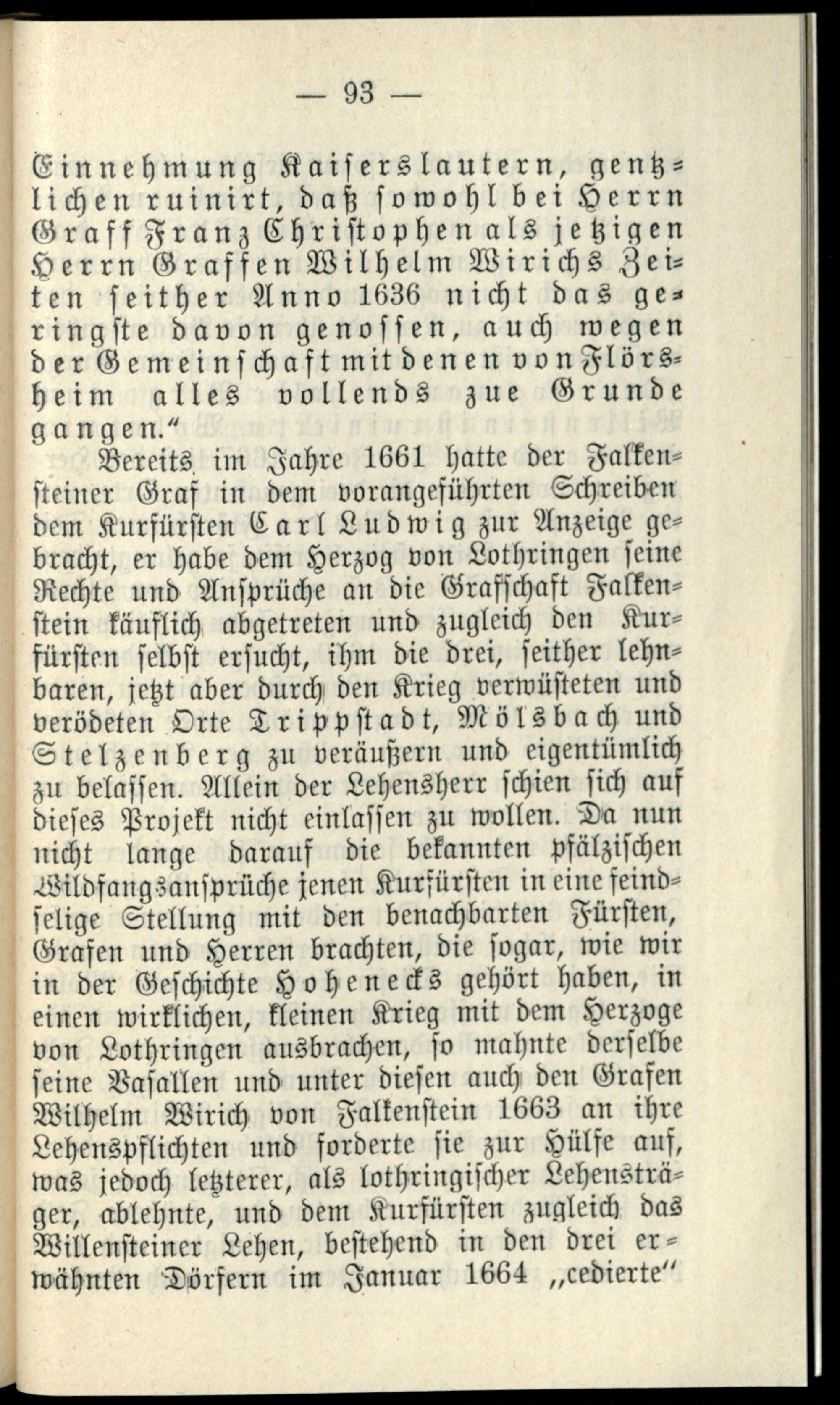 — 93 —

Einnehmung Kaiserslautern, gentzlichen ruinirt, daß sowohl bei Herrn Graff Franz Christophen als jetzigen Herrn Graffen Wilhelm Wirichs Zeiten seither Anno 1636 nicht das geringste davon genossen, auch wegen der Gemeinschaft mit denen von Flörsheim alles vollends zue Grunde gangen."

Bereits im Jahre 1661 hatte der Falkensteiner Graf in dem vorangeführten Schreiben dem Kurfürsten Carl Ludwig zur Anzeige gebracht, er habe dem Herzog von Lothringen seine Rechte und Ansprüche an die Grafschaft Falkenstein käuflich abgetreten und zugleich den Kurfürsten selbst ersucht, ihm die drei, seither lehnbaren, jetzt aber durch den Krieg verwüsteten und verödeten Orte Trippstadt, Mölsbach und Stelzenberg zu veräußern und eigentümlich zu belassen. Allein der Lehensherr schien sich auf dieses Projekt nicht einlassen zu wollen. Da nun nicht lange darauf die bekannten pfälzischen Wildfangsansprüche jenen Kurfürsten in eine feindselige Stellung mit den benachbarten Fürsten, Grafen und Herren brachten, die sogar, wie wir in der Geschichte Hohenecks gehört haben, in einen wirklichen, kleinen Krieg mit dem Herzoge von Lothringen ausbrachen, so mahnte derselbe seine Vasallen und unter diesen auch den Grafen Wilhelm Wirich von Falkenstein 1663 an ihre Lehenspflichten und forderte sie zur Hülfe auf, was jedoch letzterer, als lothringischer Lehensträger, ablehnte, und dem Kurfürsten zugleich das Willensteiner Lehen, bestehend in den drei erwähnten Dörfern im Januar 1664 „cedierte"